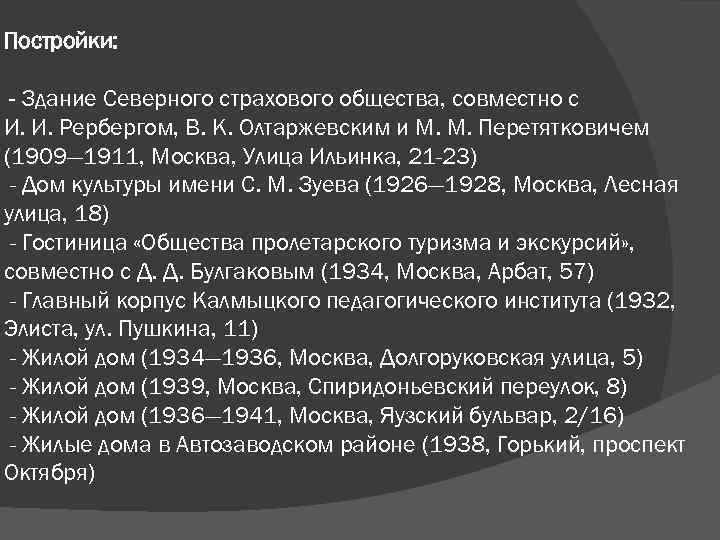 Постройки:

- Здание Северного страхового общества, совместно с И. И. Рербергом, В. К. Олтаржевским и М. М. Перетятковичем (1909—1911, Москва, Улица Ильинка, 21-23)
- Дом культуры имени С. М. Зуева (1926—1928, Москва, Лесная улица, 18)
- Гостиница «Общества пролетарского туризма и экскурсий», совместно с Д. Д. Булгаковым (1934, Москва, Арбат, 57)
- Главный корпус Калмыцкого педагогического института (1932, Элиста, ул. Пушкина, 11)
- Жилой дом (1934—1936, Москва, Долгоруковская улица, 5)
- Жилой дом (1939, Москва, Спиридоньевский переулок, 8)
- Жилой дом (1936—1941, Москва, Яузский бульвар, 2/16)
- Жилые дома в Автозаводском районе (1938, Горький, проспект Октября)